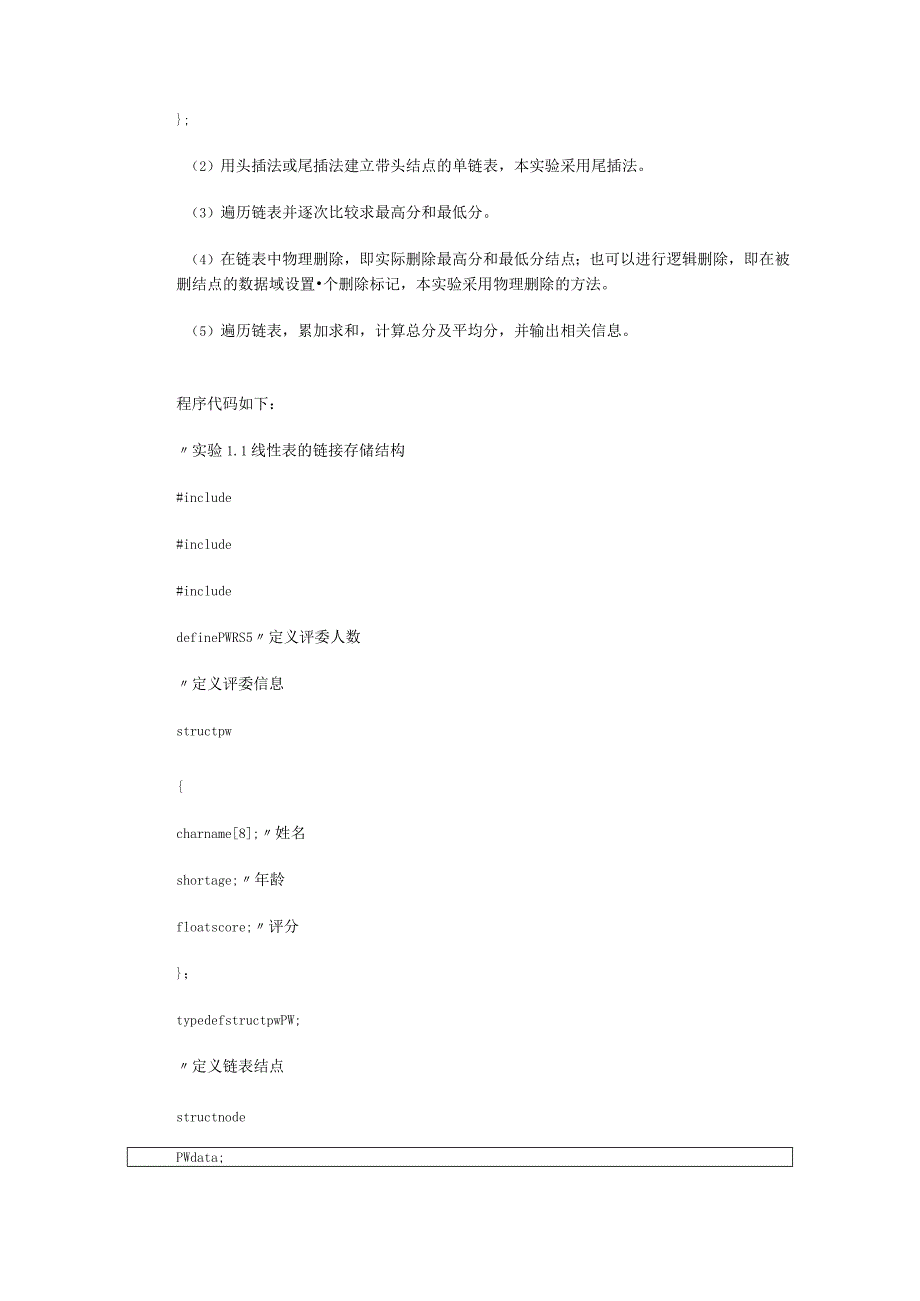 };

（2）用头插法或尾插法建立带头结点的单链表，本实验采用尾插法。

（3）遍历链表并逐次比较求最高分和最低分。

（4）在链表中物理删除，即实际删除最高分和最低分结点；也可以进行逻辑删除，即在被删结点的数据域设置•个删除标记，本实验采用物理删除的方法。

（5）遍历链表，累加求和，计算总分及平均分，并输出相关信息。

程序代码如下：

〃实验1.1线性表的链接存储结构

#include

#include

#include

definePWRS5〃定义评委人数

〃定义评委信息

structpw

{

charname[8];〃姓名

shortage;〃年龄

floatscore;〃评分

};

typedefstructpwPW;

〃定义链表结点

structnode

PWdata;